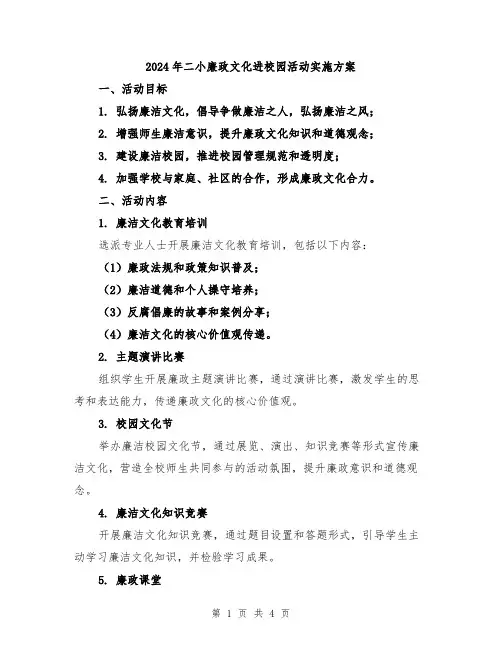 2024年二小廉政文化进校园活动实施方案

一、活动目标

1. 弘扬廉洁文化，倡导争做廉洁之人，弘扬廉洁之风；

2. 增强师生廉洁意识，提升廉政文化知识和道德观念；

3. 建设廉洁校园，推进校园管理规范和透明度；

4. 加强学校与家庭、社区的合作，形成廉政文化合力。

二、活动内容

1. 廉洁文化教育培训

选派专业人士开展廉洁文化教育培训，包括以下内容：

（1）廉政法规和政策知识普及；

（2）廉洁道德和个人操守培养；

（3）反腐倡廉的故事和案例分享；

（4）廉洁文化的核心价值观传递。

2. 主题演讲比赛

组织学生开展廉政主题演讲比赛，通过演讲比赛，激发学生的思考和表达能力，传递廉政文化的核心价值观。

3. 校园文化节

举办廉洁校园文化节，通过展览、演出、知识竞赛等形式宣传廉洁文化，营造全校师生共同参与的活动氛围，提升廉政意识和道德观念。

4. 廉洁文化知识竞赛

开展廉洁文化知识竞赛，通过题目设置和答题形式，引导学生主动学习廉洁文化知识，并检验学习成果。

5. 廉政课堂

第 1 页 共 4 页